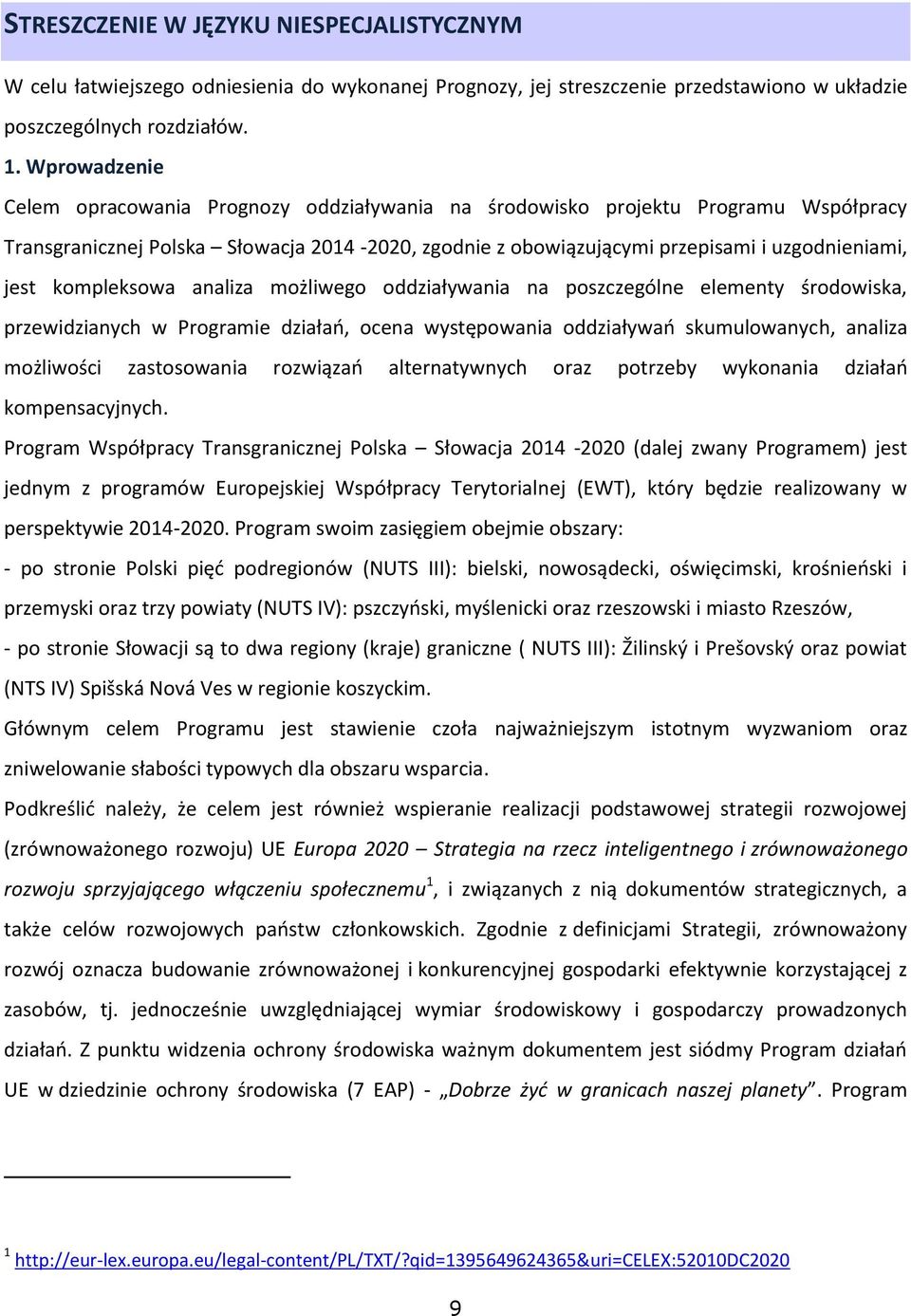 STRESZCZENIE W JĘZYKU NIESPECJALISTYCZNYM

W celu łatwiejszego odniesienia do wykonanej Prognozy, jej streszczenie przedstawiono w układzie poszczególnych rozdziałów.

1. Wprowadzenie

Celem opracowania Prognozy oddziaływania na środowisko projektu Programu Współpracy Transgranicznej Polska – Słowacja 2014 -2020, zgodnie z obowiązującymi przepisami i uzgodnieniami, jest kompleksowa analiza możliwego oddziaływania na poszczególne elementy środowiska, przewidzianych w Programie działań, ocena występowania oddziaływań skumulowanych, analiza możliwości zastosowania rozwiązań alternatywnych oraz potrzeby wykonania działań kompensacyjnych.

Program Współpracy Transgranicznej Polska – Słowacja 2014 -2020 (dalej zwany Programem) jest jednym z programów Europejskiej Współpracy Terytorialnej (EWT), który będzie realizowany w perspektywie 2014-2020. Program swoim zasięgiem obejmie obszary:

- po stronie Polski pięć podregionów (NUTS III): bielski, nowosądecki, oświęcimski, krośnieński i przemyski oraz trzy powiaty (NUTS IV): pszczyński, myślenicki oraz rzeszowski i miasto Rzeszów,

- po stronie Słowacji są to dwa regiony (kraje) graniczne ( NUTS III): Žilinský i Prešovský oraz powiat (NTS IV) Spišská Nová Ves w regionie koszyckim.

Głównym celem Programu jest stawienie czoła najważniejszym istotnym wyzwaniom oraz zniwelowanie słabości typowych dla obszaru wsparcia.

Podkreślić należy, że celem jest również wspieranie realizacji podstawowej strategii rozwojowej (zrównoważonego rozwoju) UE Europa 2020 – Strategia na rzecz inteligentnego i zrównoważonego rozwoju sprzyjającego włączeniu społecznemu$^1$, i związanych z nią dokumentów strategicznych, a także celów rozwojowych państw członkowskich. Zgodnie z definicjami Strategii, zrównoważony rozwój oznacza budowanie zrównoważonej i konkurencyjnej gospodarki efektywnie korzystającej z zasobów, tj. jednocześnie uwzględniającej wymiar środowiskowy i gospodarczy prowadzonych działań. Z punktu widzenia ochrony środowiska ważnym dokumentem jest siódmy Program działań UE w dziedzinie ochrony środowiska (7 EAP) - „Dobrze żyć w granicach naszej planety”. Program

$^1$ http://eur-lex.europa.eu/legal-content/PL/TXT/?qid=1395649624365&uri=CELEX:52010DC2020

9